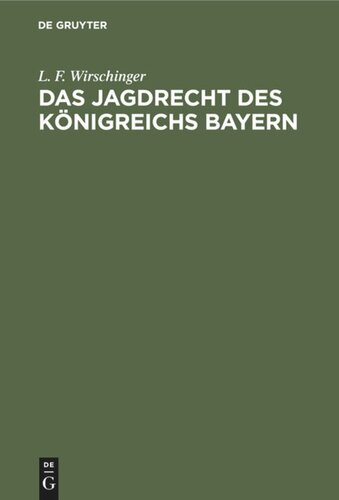 DE GRUYTER

L. F. Wirschinger

DAS JAGDRECHT DES KÖNIGREICHS BAYERN

DE
G